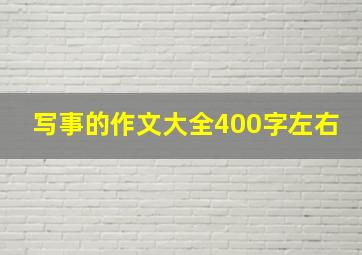 写事的作文大全400字左右